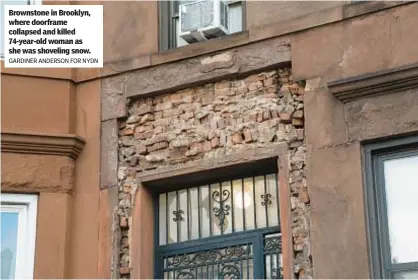 Brownstone in Brooklyn, where doorframe collapsed and killed 74-year-old woman as she was shoveling snow.
GARDINER ANDERSON FOR NYDN